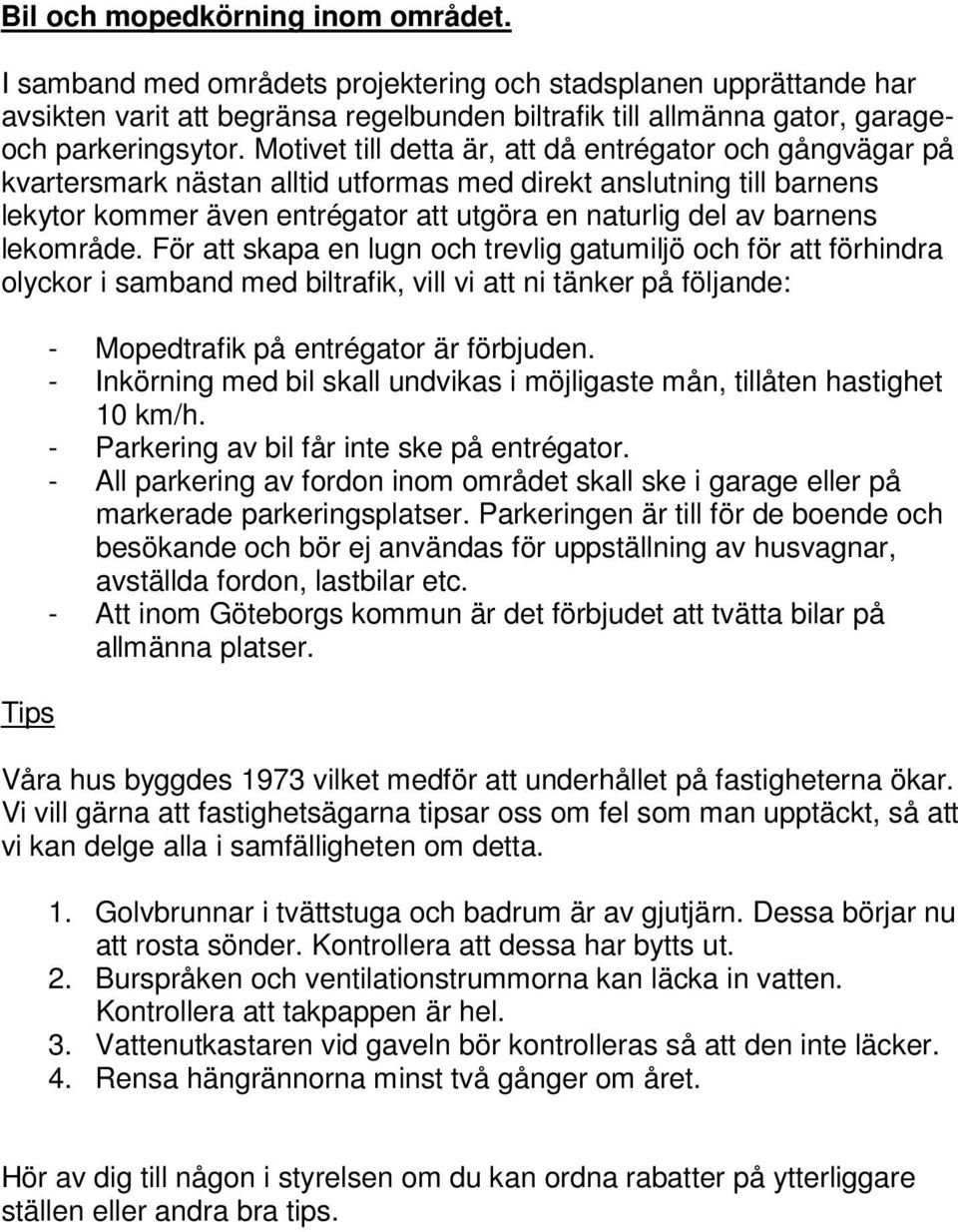 Bil och mopedkörning inom området.

I samband med områdets projektering och stadsplanen upprättande har avsikten varit att begränsa regelbunden biltrafik till allmänna gator, garage- och parkeringsytor. Motivet till detta är, att då entrégator och gångvägar på kvartersmark nästan alltid utformas med direkt anslutning till barnens lekytor kommer även entrégator att utgöra en naturlig del av barnens lekområde. För att skapa en lugn och trevlig gatumiljö och för att förhindra olyckor i samband med biltrafik, vill vi att ni tänker på följande:

- Mopedtrafik på entrégator är förbjuden.
- Inkörning med bil skall undvikas i möjligaste mån, tillåten hastighet 10 km/h.
- Parkering av bil får inte ske på entrégator.
- All parkering av fordon inom området skall ske i garage eller på markerade parkeringsplatser. Parkeringen är till för de boende och besökande och bör ej användas för uppställning av husvagnar, avställda fordon, lastbilar etc.
- Att inom Göteborgs kommun är det förbjudet att tvätta bilar på allmänna platser.

Tips

Våra hus byggdes 1973 vilket medför att underhållet på fastigheterna ökar. Vi vill gärna att fastighetsägarna tipsar oss om fel som man upptäckt, så att vi kan delge alla i samfälligheten om detta.

1. Golvbrunnar i tvättstuga och badrum är av gjutjärn. Dessa börjar nu att rosta sönder. Kontrollera att dessa har bytts ut.
2. Burspråken och ventilationstrummorna kan läcka in vatten. Kontrollera att takpappen är hel.
3. Vattenutkastaren vid gaveln bör kontrolleras så att den inte läcker.
4. Rensa hängrännorna minst två gånger om året.

Hör av dig till någon i styrelsen om du kan ordna rabatter på ytterliggare ställen eller andra bra tips.